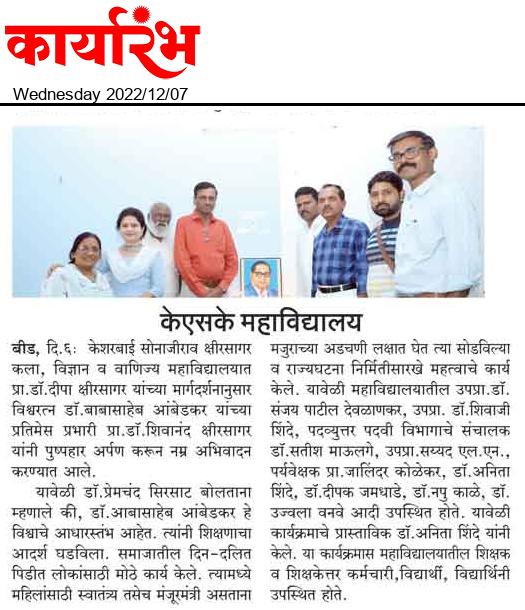 कार्यारंभ

Wednesday 2022/12/07

केएसके महाविद्यालय

बीड, दि.६: केशरबाई सोनाजीराव क्षीरसागर कला, विज्ञान व वाणिज्य महाविद्यालयात प्रा.डॉ.दीपा क्षीरसागर यांच्या मार्गदर्शनानुसार विश्वरत्न डॉ.बाबासाहेब आंबेडकर यांच्या प्रतिमेस प्रभारी प्रा.डॉ.शिवानंद क्षीरसागर यांनी पुष्पहार अर्पण करून नम्र अभिवादन करण्यात आले.

यावेळी डॉ.प्रेमचंद सिरसाट बोलताना म्हणाले की, डॉ.आबासाहेब आंबेडकर हे विश्वाचे आधारस्तंभ आहेत. त्यांनी शिक्षणाचा आदर्श घडविला. समाजातील दिन-दलित पिडीत लोकांसाठी मोठे कार्य केले. त्यामध्ये महिलांसाठी स्वातंत्र्य तसेच मंजूरमंत्री असताना मजुराच्या अडचणी लक्षात घेत त्या सोडविल्या व राज्यघटना निर्मितीसारखे महत्वाचे कार्य केले. यावेळी महाविद्यालयातील उपप्रा.डॉ. संजय पाटील देवळाणकर, उपप्रा. डॉ.शिवाजी शिंदे, पदव्युत्तर पदवी विभागाचे संचालक डॉ.सतीश माऊलगे, उपप्रा.सय्यद एल.एन., पर्यवेक्षक प्रा.जालिंदर कोळेकर, डॉ.अनिता शिंदे, डॉ.दीपक जमधाडे, डॉ.नपु काळे, डॉ. उज्वला वनवे आदी उपस्थित होते. यावेळी कार्यक्रमाचे प्रास्ताविक डॉ.अनिता शिंदे यांनी केले. या कार्यक्रमास महाविद्यालयातील शिक्षक व शिक्षकेत्तर कर्मचारी,विद्यार्थी, विद्यार्थिनी उपस्थित होते.